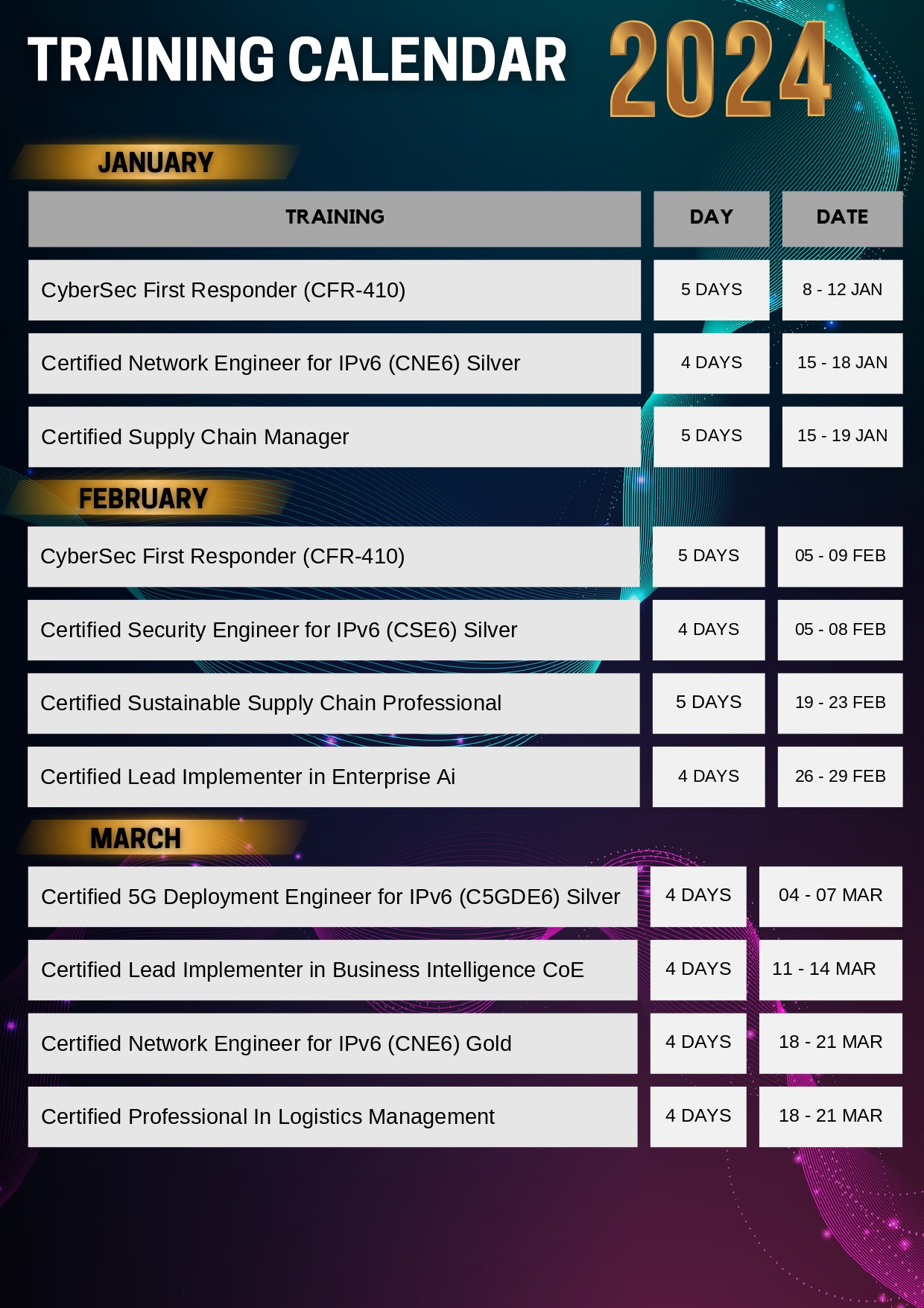 TRAINING CALENDAR 2024

JANUARY

| TRAINING | DAY | DATE |
|---|---|---|
| CyberSec First Responder (CFR-410) | 5 DAYS | 8 - 12 JAN |
| Certified Network Engineer for IPv6 (CNE6) Silver | 4 DAYS | 15 - 18 JAN |
| Certified Supply Chain Manager | 5 DAYS | 15 - 19 JAN |

FEBRUARY

| | | |
|---|---|---|
| CyberSec First Responder (CFR-410) | 5 DAYS | 05 - 09 FEB |
| Certified Security Engineer for IPv6 (CSE6) Silver | 4 DAYS | 05 - 08 FEB |
| Certified Sustainable Supply Chain Professional | 5 DAYS | 19 - 23 FEB |
| Certified Lead Implementer in Enterprise Ai | 4 DAYS | 26 - 29 FEB |

MARCH

| | | |
|---|---|---|
| Certified 5G Deployment Engineer for IPv6 (C5GDE6) Silver | 4 DAYS | 04 - 07 MAR |
| Certified Lead Implementer in Business Intelligence CoE | 4 DAYS | 11 - 14 MAR |
| Certified Network Engineer for IPv6 (CNE6) Gold | 4 DAYS | 18 - 21 MAR |
| Certified Professional In Logistics Management | 4 DAYS | 18 - 21 MAR |